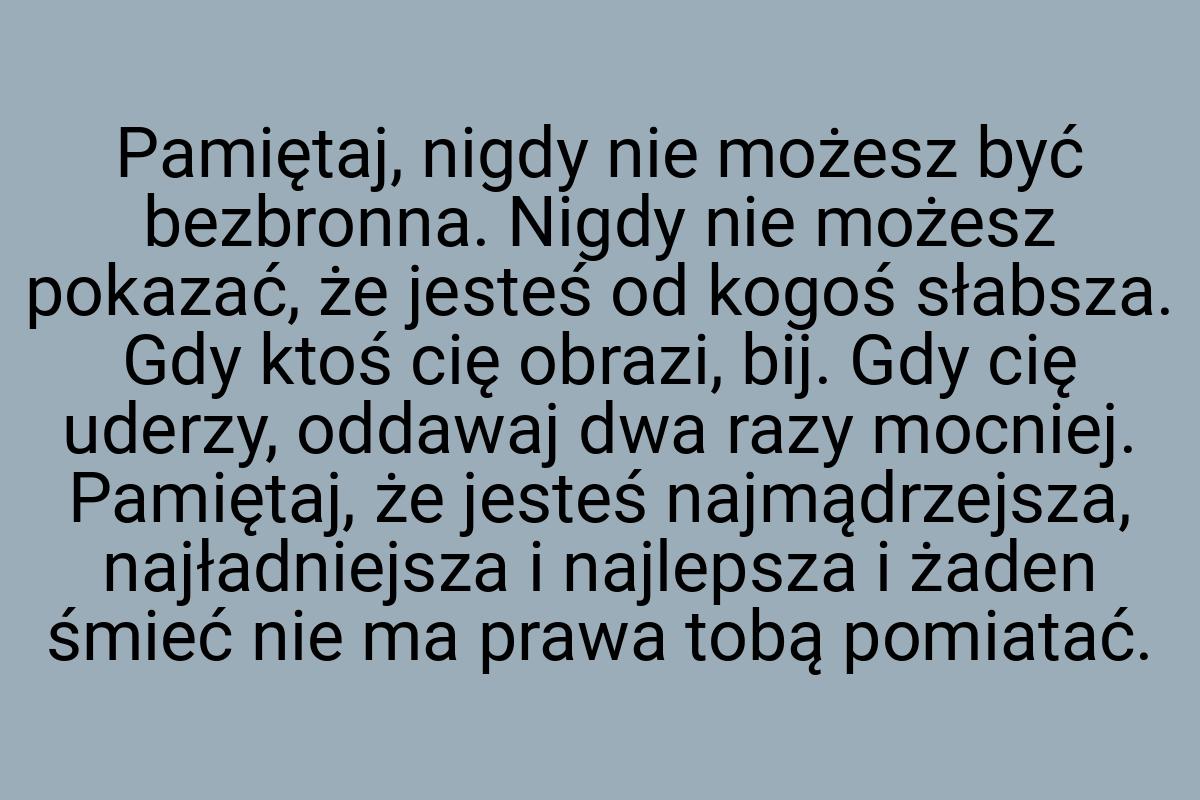 Pamiętaj, nigdy nie możesz być bezbronna. Nigdy nie możesz pokazać, że jesteś od kogoś słabsza. Gdy ktoś cię obrazi, bij. Gdy cię uderzy, oddawaj dwa razy mocniej. Pamiętaj, że jesteś najmądrzejsza, najładniejsza i najlepsza i żaden śmieć nie ma prawa tobą pomiatać.